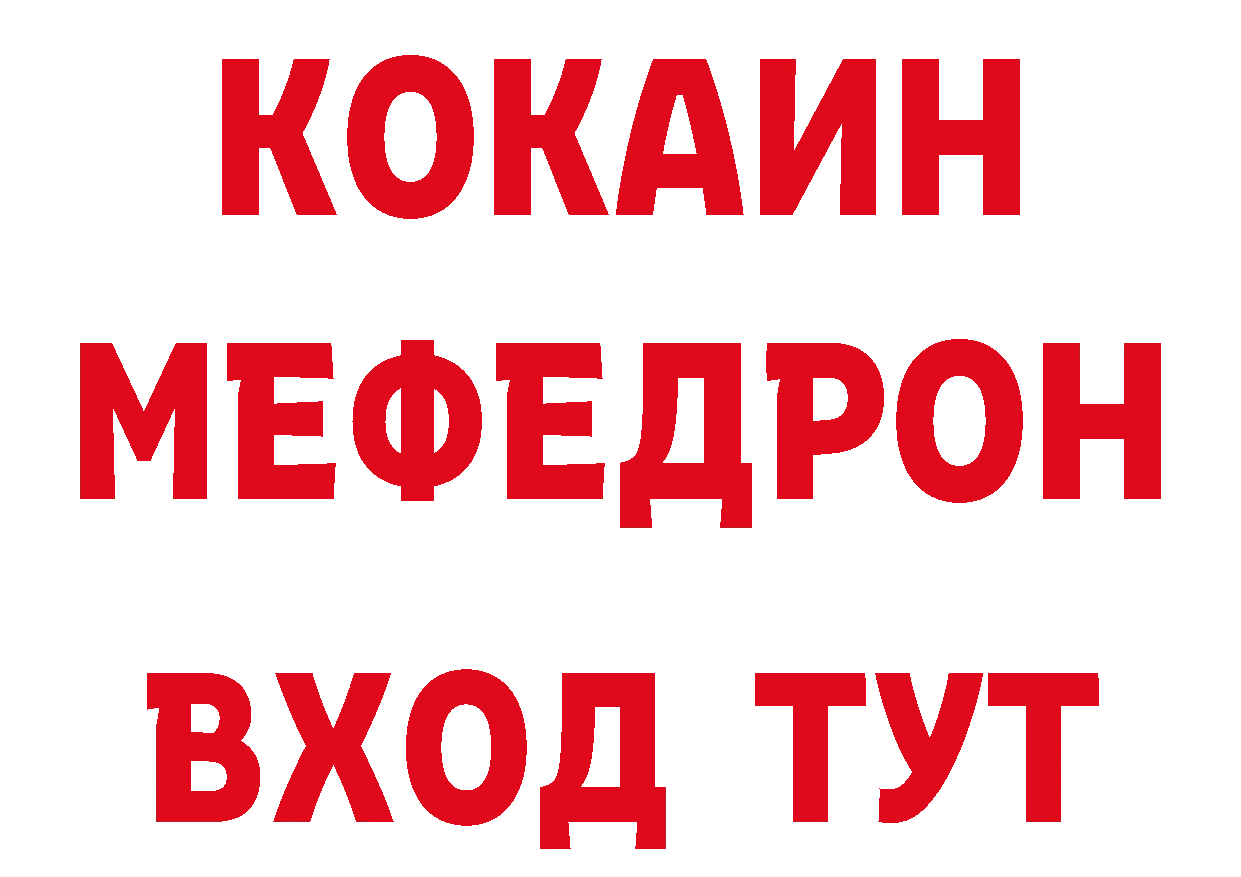 КОКАИН
МЕФЕДРОН
ВХОД ТУТ